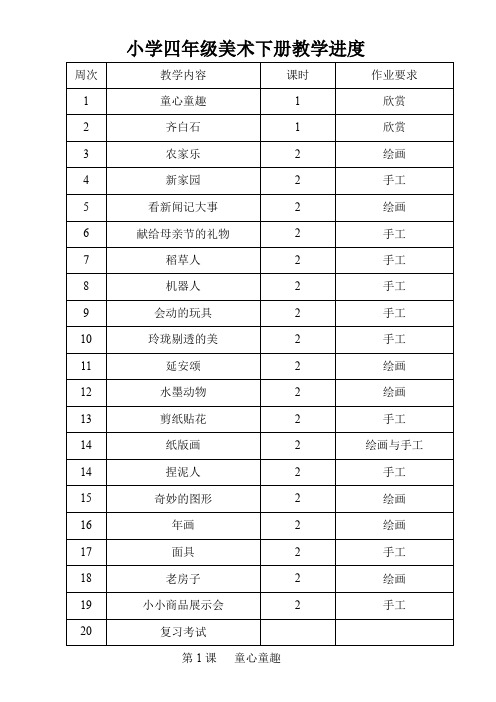 小学四年级美术下册教学进度

| 周次 | 教学内容 | 课时 | 作业要求 |
|---|---|---|---|
| 1 | 童心童趣 | 1 | 欣赏 |
| 2 | 齐白石 | 1 | 欣赏 |
| 3 | 农家乐 | 2 | 绘画 |
| 4 | 新家园 | 2 | 手工 |
| 5 | 看新闻记大事 | 2 | 绘画 |
| 6 | 献给母亲节的礼物 | 2 | 手工 |
| 7 | 稻草人 | 2 | 手工 |
| 8 | 机器人 | 2 | 手工 |
| 9 | 会动的玩具 | 2 | 手工 |
| 10 | 玲珑剔透的美 | 2 | 手工 |
| 11 | 延安颂 | 2 | 绘画 |
| 12 | 水墨动物 | 2 | 绘画 |
| 13 | 剪纸贴花 | 2 | 手工 |
| 14 | 纸版画 | 2 | 绘画与手工 |
| 14 | 捏泥人 | 2 | 手工 |
| 15 | 奇妙的图形 | 2 | 绘画 |
| 16 | 年画 | 2 | 绘画 |
| 17 | 面具 | 2 | 手工 |
| 18 | 老房子 | 2 | 绘画 |
| 19 | 小小商品展示会 | 2 | 手工 |
| 20 | 复习考试 | | |

第 1 课　童心童趣